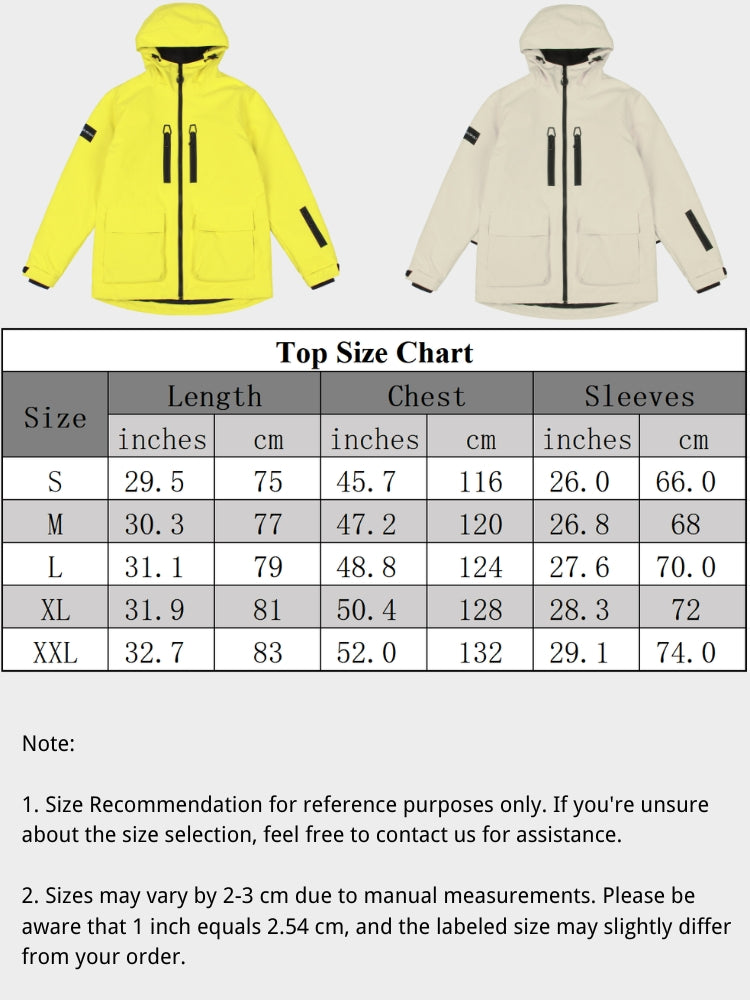 Top Size Chart

| Size | Length | | Chest | | Sleeves | |
|---|---|---|---|---|---|---|
| | inches | cm | inches | cm | inches | cm |
| S | 29.5 | 75 | 45.7 | 116 | 26.0 | 66.0 |
| M | 30.3 | 77 | 47.2 | 120 | 26.8 | 68 |
| L | 31.1 | 79 | 48.8 | 124 | 27.6 | 70.0 |
| XL | 31.9 | 81 | 50.4 | 128 | 28.3 | 72 |
| XXL | 32.7 | 83 | 52.0 | 132 | 29.1 | 74.0 |

Note:

1. Size Recommendation for reference purposes only. If you're unsure about the size selection, feel free to contact us for assistance.

2. Sizes may vary by 2-3 cm due to manual measurements. Please be aware that 1 inch equals 2.54 cm, and the labeled size may slightly differ from your order.